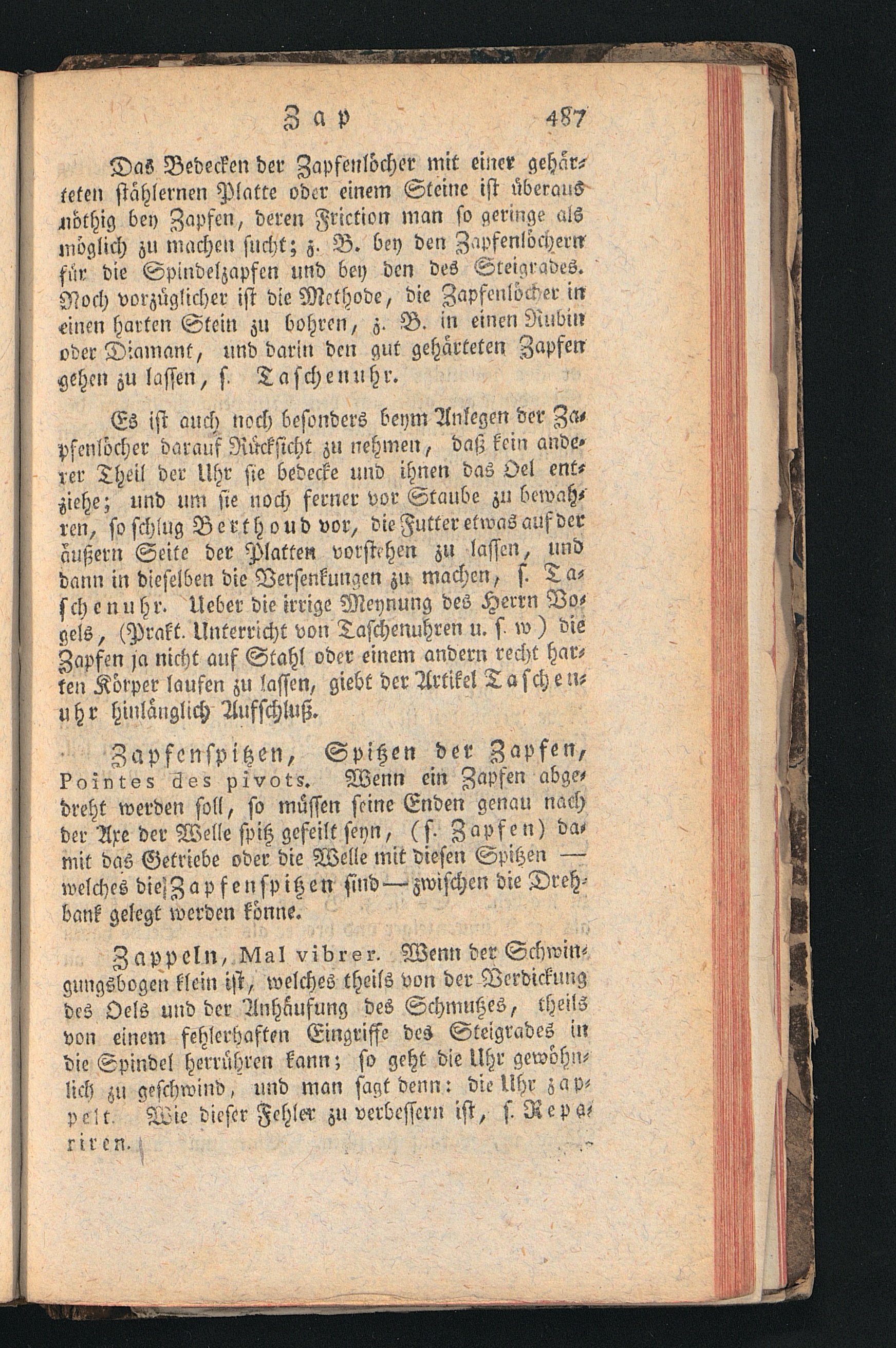 Zap 487

Das Bedecken der Zapfenlöcher mit einer gehärteten stählernen Platte oder einem Steine ist überaus nöthig bey Zapfen, deren Friction man so geringe als möglich zu machen sucht; z. B. bey den Zapfenlöchern für die Spindelzapfen und bey den des Steigrades. Noch vorzüglicher ist die Methode, die Zapfenlöcher in einen harten Stein zu bohren, z. B. in einen Rubin oder Diamant, und darin den gut gehärteten Zapfen gehen zu lassen, s. Taschenuhr.

Es ist auch noch besonders beym Anlegen der Zapfenlöcher darauf Rücksicht zu nehmen, daß kein anderer Theil der Uhr sie bedecke und ihnen das Oel entziehe; und um sie noch ferner vor Staube zu bewahren, so schlug Berthoud vor, die Futter etwas auf der äußern Seite der Platten vorstehen zu lassen, und dann in dieselben die Versenkungen zu machen, s. Taschenuhr. Ueber die irrige Meynung des Herrn Vogels, (Prakt. Unterricht von Taschenuhren u. s. w) die Zapfen ja nicht auf Stahl oder einem andern recht harten Körper laufen zu lassen, giebt der Artikel Taschenuhr hinlänglich Aufschluß.

Zapfenspitzen, Spitzen der Zapfen, Pointes des pivots. Wenn ein Zapfen abgedreht werden soll, so müssen seine Enden genau nach der Axe der Welle spitz gefeilt seyn, (s. Zapfen) damit das Getriebe oder die Welle mit diesen Spitzen — welches die Zapfenspitzen sind — zwischen die Drehbank gelegt werden könne.

Zappeln, Mal vibrer. Wenn der Schwingungsbogen klein ist, welches theils von der Verdickung des Oels und der Anhäufung des Schmutzes, theils von einem fehlerhaften Eingriffe des Steigrades in die Spindel herrühren kann; so geht die Uhr gewöhnlich zu geschwind, und man sagt denn: die Uhr zappelt. Wie dieser Fehler zu verbessern ist, s. Repariren.